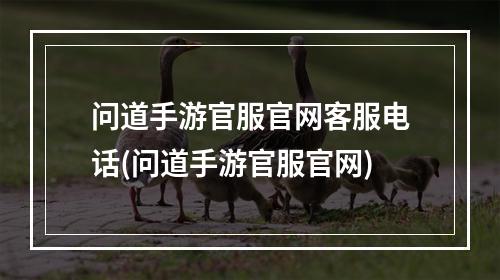 问道手游官服官网客服电话(问道手游官服官网)